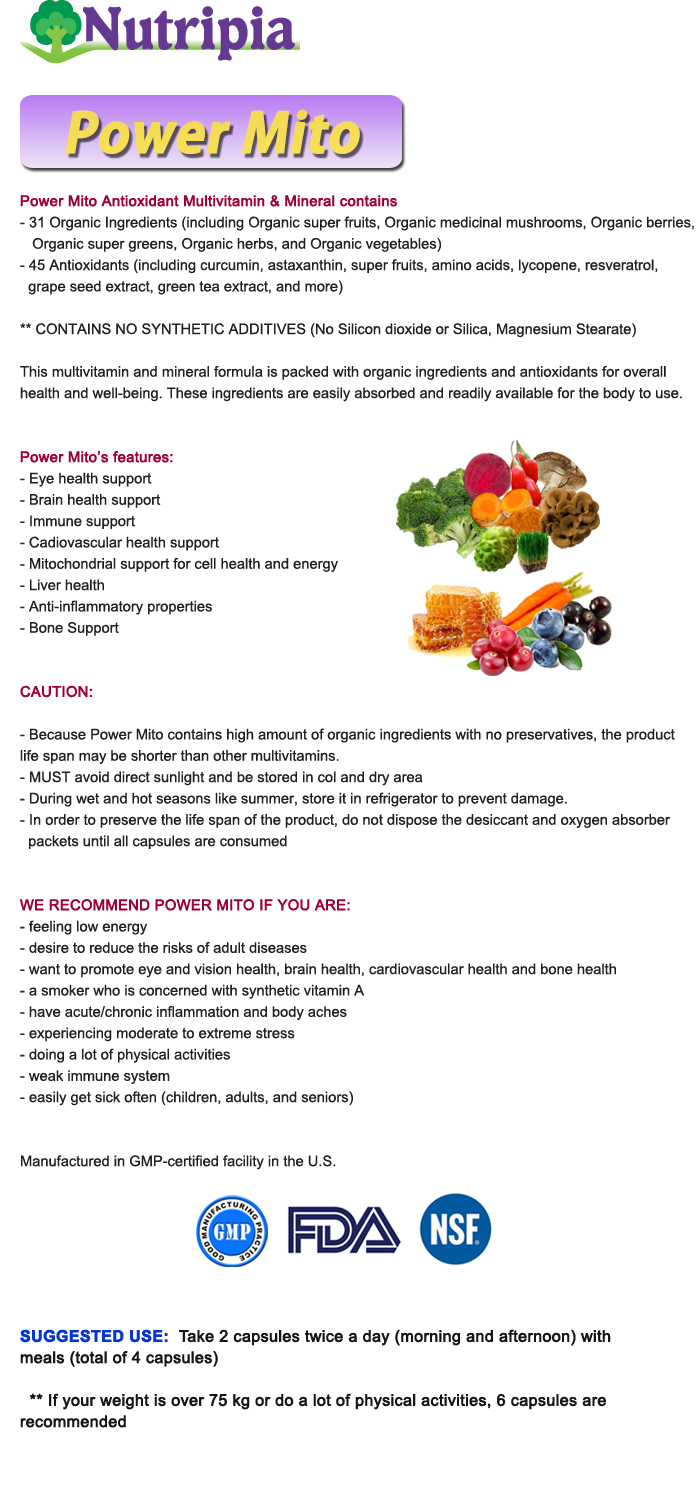 Nutripia

Power Mito

Power Mito Antioxidant Multivitamin & Mineral contains
- 31 Organic Ingredients (including Organic super fruits, Organic medicinal mushrooms, Organic berries, Organic super greens, Organic herbs, and Organic vegetables)
- 45 Antioxidants (including curcumin, astaxanthin, super fruits, amino acids, lycopene, resveratrol, grape seed extract, green tea extract, and more)

** CONTAINS NO SYNTHETIC ADDITIVES (No Silicon dioxide or Silica, Magnesium Stearate)

This multivitamin and mineral formula is packed with organic ingredients and antioxidants for overall health and well-being. These ingredients are easily absorbed and readily available for the body to use.

Power Mito's features:
- Eye health support
- Brain health support
- Immune support
- Cadiovascular health support
- Mitochondrial support for cell health and energy
- Liver health
- Anti-inflammatory properties
- Bone Support

CAUTION:

- Because Power Mito contains high amount of organic ingredients with no preservatives, the product life span may be shorter than other multivitamins.
- MUST avoid direct sunlight and be stored in col and dry area
- During wet and hot seasons like summer, store it in refrigerator to prevent damage.
- In order to preserve the life span of the product, do not dispose the desiccant and oxygen absorber packets until all capsules are consumed

WE RECOMMEND POWER MITO IF YOU ARE:
- feeling low energy
- desire to reduce the risks of adult diseases
- want to promote eye and vision health, brain health, cardiovascular health and bone health
- a smoker who is concerned with synthetic vitamin A
- have acute/chronic inflammation and body aches
- experiencing moderate to extreme stress
- doing a lot of physical activities
- weak immune system
- easily get sick often (children, adults, and seniors)

Manufactured in GMP-certified facility in the U.S.

GOOD MANUFACTURING PRACTICE GMP FDA NSF

SUGGESTED USE: Take 2 capsules twice a day (morning and afternoon) with meals (total of 4 capsules)

** If your weight is over 75 kg or do a lot of physical activities, 6 capsules are recommended